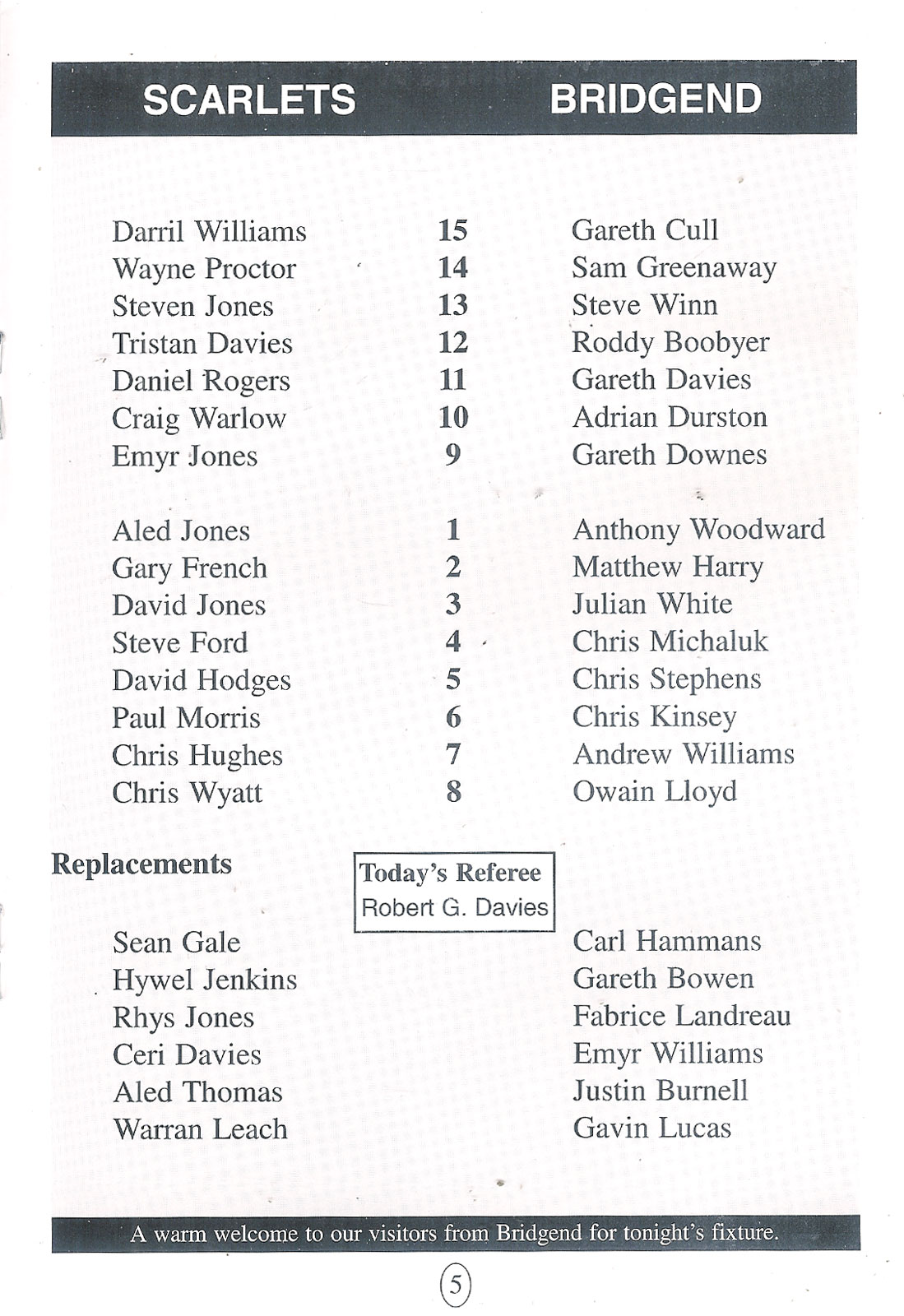 | SCARLETS | | BRIDGEND |
|---|---|---|
| Darril Williams | 15 | Gareth Cull |
| Wayne Proctor | 14 | Sam Greenaway |
| Steven Jones | 13 | Steve Winn |
| Tristan Davies | 12 | Roddy Boobyer |
| Daniel Rogers | 11 | Gareth Davies |
| Craig Warlow | 10 | Adrian Durston |
| Emyr Jones | 9 | Gareth Downes |
| Aled Jones | 1 | Anthony Woodward |
| Gary French | 2 | Matthew Harry |
| David Jones | 3 | Julian White |
| Steve Ford | 4 | Chris Michaluk |
| David Hodges | 5 | Chris Stephens |
| Paul Morris | 6 | Chris Kinsey |
| Chris Hughes | 7 | Andrew Williams |
| Chris Wyatt | 8 | Owain Lloyd |

Replacements

Today's Referee
Robert G. Davies

| | |
|---|---|
| Sean Gale | Carl Hammans |
| Hywel Jenkins | Gareth Bowen |
| Rhys Jones | Fabrice Landreau |
| Ceri Davies | Emyr Williams |
| Aled Thomas | Justin Burnell |
| Warran Leach | Gavin Lucas |

A warm welcome to our visitors from Bridgend for tonight's fixture.

5